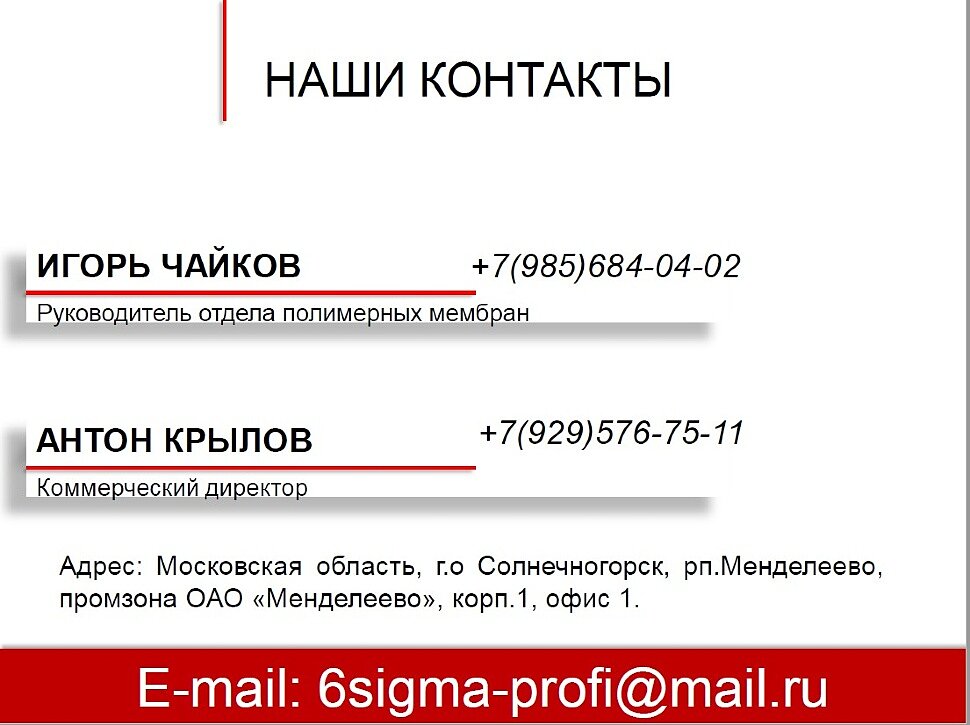 НАШИ КОНТАКТЫ

ИГОРЬ ЧАЙКОВ +7(985)684-04-02
Руководитель отдела полимерных мембран

АНТОН КРЫЛОВ +7(929)576-75-11
Коммерческий директор

Адрес: Московская область, г.о Солнечногорск, рп.Менделеево, промзона ОАО «Менделеево», корп.1, офис 1.

E-mail: 6sigma-profi@mail.ru